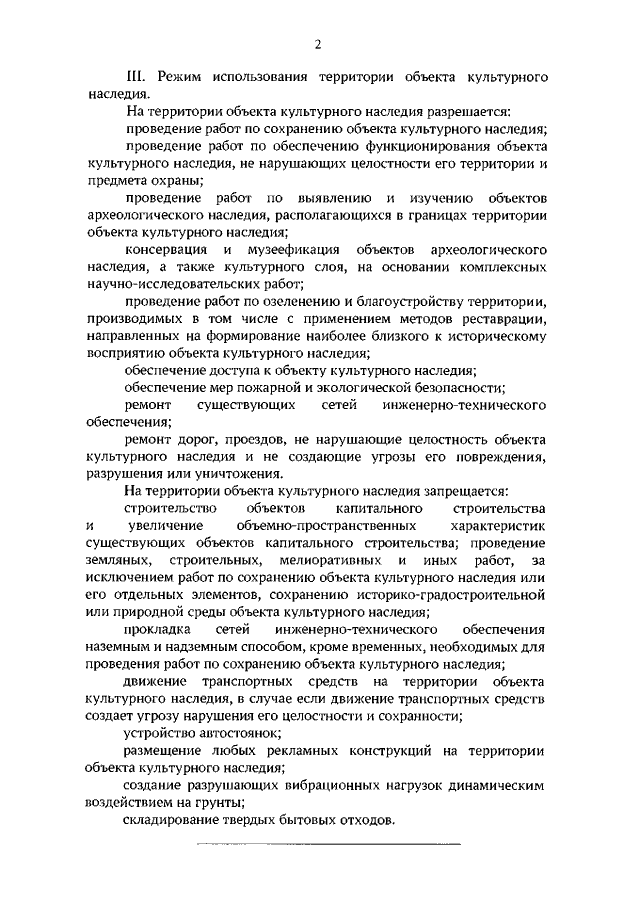 2

III. Режим использования территории объекта культурного наследия.

На территории объекта культурного наследия разрешается:

проведение работ по сохранению объекта культурного наследия;

проведение работ по обеспечению функционирования объекта культурного наследия, не нарушающих целостности его территории и предмета охраны;

проведение работ по выявлению и изучению объектов археологического наследия, располагающихся в границах территории объекта культурного наследия;

консервация и музеефикация объектов археологического наследия, а также культурного слоя, на основании комплексных научно-исследовательских работ;

проведение работ по озеленению и благоустройству территории, производимых в том числе с применением методов реставрации, направленных на формирование наиболее близкого к историческому восприятию объекта культурного наследия;

обеспечение доступа к объекту культурного наследия;

обеспечение мер пожарной и экологической безопасности;

ремонт существующих сетей инженерно-технического обеспечения;

ремонт дорог, проездов, не нарушающие целостность объекта культурного наследия и не создающие угрозы его повреждения, разрушения или уничтожения.

На территории объекта культурного наследия запрещается:

строительство объектов капитального строительства и увеличение объемно-пространственных характеристик существующих объектов капитального строительства; проведение земляных, строительных, мелиоративных и иных работ, за исключением работ по сохранению объекта культурного наследия или его отдельных элементов, сохранению историко-градостроительной или природной среды объекта культурного наследия;

прокладка сетей инженерно-технического обеспечения наземным и надземным способом, кроме временных, необходимых для проведения работ по сохранению объекта культурного наследия;

движение транспортных средств на территории объекта культурного наследия, в случае если движение транспортных средств создает угрозу нарушения его целостности и сохранности;

устройство автостоянок;

размещение любых рекламных конструкций на территории объекта культурного наследия;

создание разрушающих вибрационных нагрузок динамическим воздействием на грунты;

складирование твердых бытовых отходов.